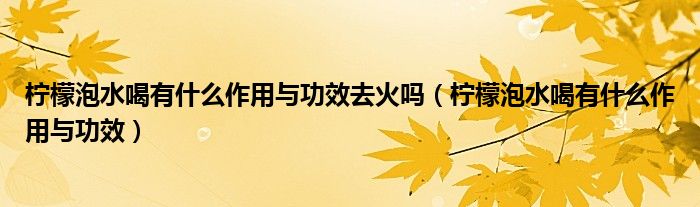 柠檬泡水喝有什么作用与功效去火吗（柠檬泡水喝有什么作用与功效）